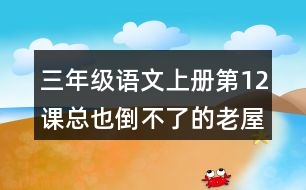 三年级语文上册第12课总也倒不了的老屋